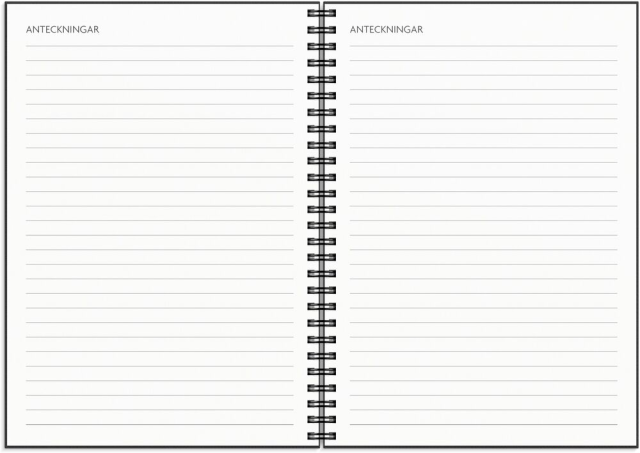 ANTECKNINGAR

ANTECKNINGAR